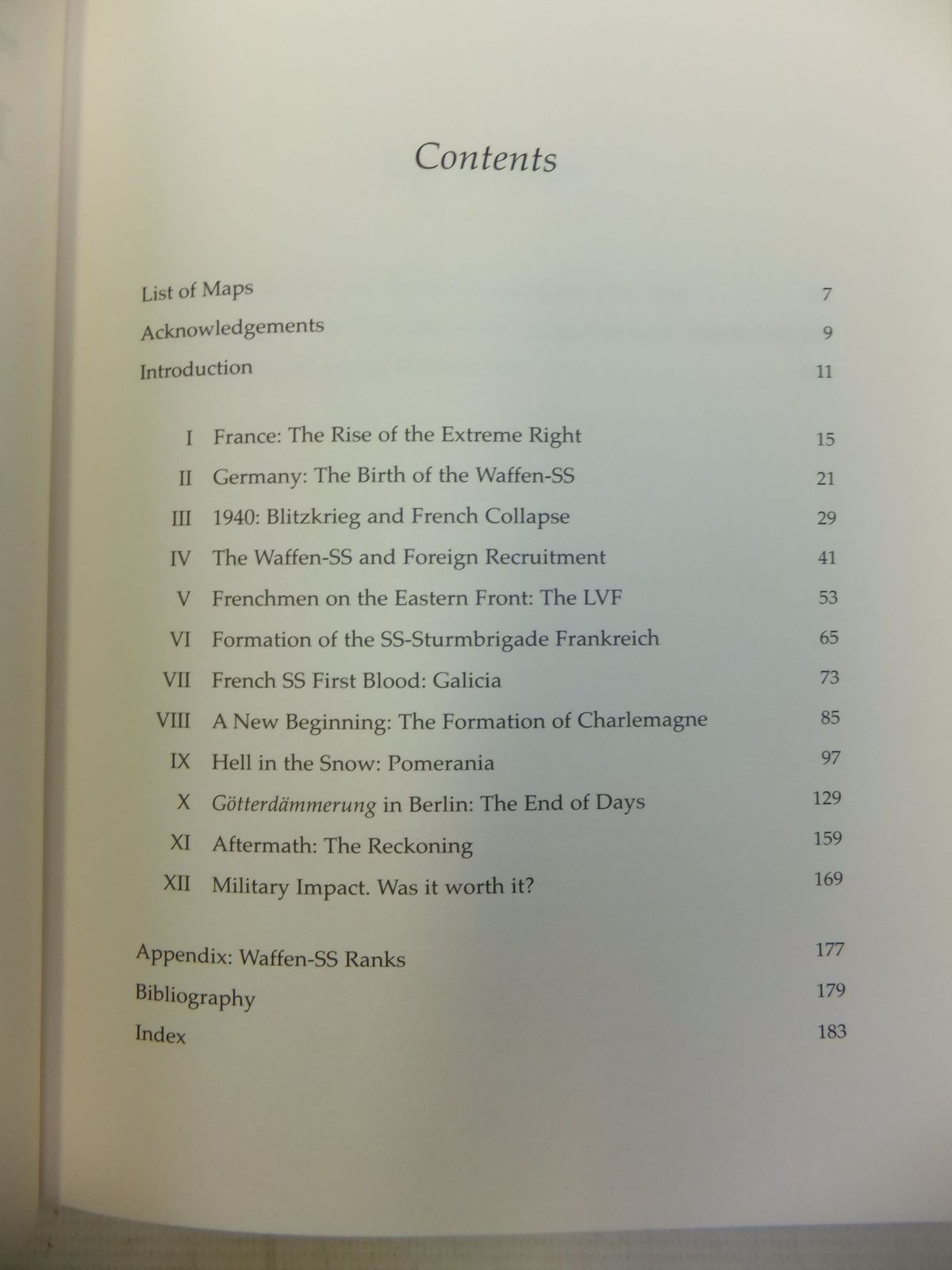 Contents

List of Maps 7
Acknowledgements 9
Introduction 11

I France: The Rise of the Extreme Right 15
II Germany: The Birth of the Waffen-SS 21
III 1940: Blitzkrieg and French Collapse 29
IV The Waffen-SS and Foreign Recruitment 41
V Frenchmen on the Eastern Front: The LVF 53
VI Formation of the SS-Sturmbrigade Frankreich 65
VII French SS First Blood: Galicia 73
VIII A New Beginning: The Formation of Charlemagne 85
IX Hell in the Snow: Pomerania 97
X Götterdämmerung in Berlin: The End of Days 129
XI Aftermath: The Reckoning 159
XII Military Impact. Was it worth it? 169

Appendix: Waffen-SS Ranks 177
Bibliography 179
Index 183